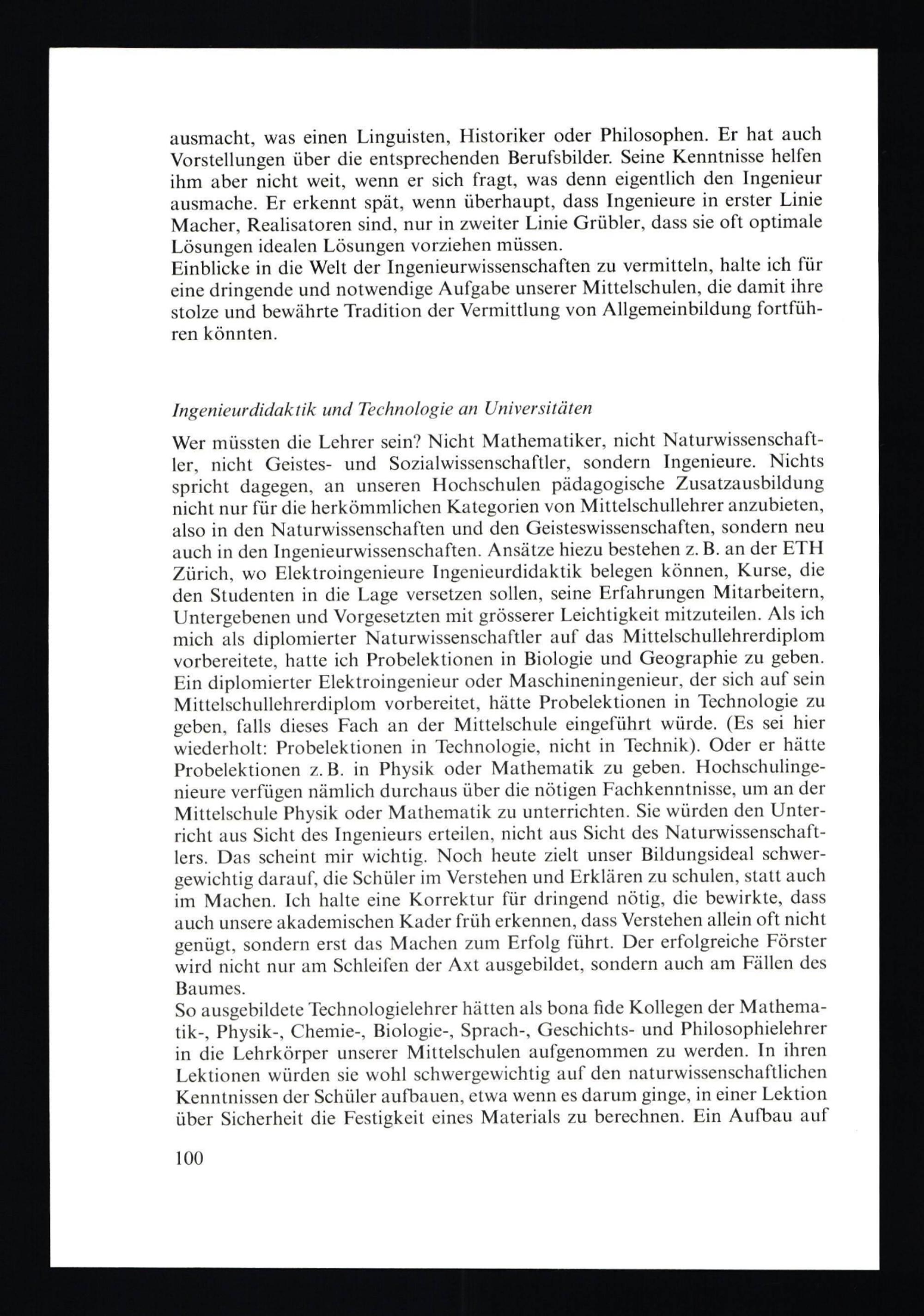 ausmacht, was einen Linguisten, Historiker oder Philosophen. Er hat auch Vorstellungen über die entsprechenden Berufsbilder. Seine Kenntnisse helfen ihm aber nicht weit, wenn er sich fragt, was denn eigentlich den Ingenieur ausmache. Er erkennt spät, wenn überhaupt, dass Ingenieure in erster Linie Macher, Realisatoren sind, nur in zweiter Linie Grübler, dass sie oft optimale Lösungen idealen Lösungen vorziehen müssen.
Einblicke in die Welt der Ingenieurwissenschaften zu vermitteln, halte ich für eine dringende und notwendige Aufgabe unserer Mittelschulen, die damit ihre stolze und bewährte Tradition der Vermittlung von Allgemeinbildung fortführen könnten.

Ingenieurdidaktik und Technologie an Universitäten

Wer müssten die Lehrer sein? Nicht Mathematiker, nicht Naturwissenschaftler, nicht Geistes- und Sozialwissenschaftler, sondern Ingenieure. Nichts spricht dagegen, an unseren Hochschulen pädagogische Zusatzausbildung nicht nur für die herkömmlichen Kategorien von Mittelschullehrer anzubieten, also in den Naturwissenschaften und den Geisteswissenschaften, sondern neu auch in den Ingenieurwissenschaften. Ansätze hiezu bestehen z. B. an der ETH Zürich, wo Elektroingenieure Ingenieurdidaktik belegen können, Kurse, die den Studenten in die Lage versetzen sollen, seine Erfahrungen Mitarbeitern, Untergebenen und Vorgesetzten mit grösserer Leichtigkeit mitzuteilen. Als ich mich als diplomierter Naturwissenschaftler auf das Mittelschullehrerdiplom vorbereitete, hatte ich Probelektionen in Biologie und Geographie zu geben. Ein diplomierter Elektroingenieur oder Maschineningenieur, der sich auf sein Mittelschullehrerdiplom vorbereitet, hätte Probelektionen in Technologie zu geben, falls dieses Fach an der Mittelschule eingeführt würde. (Es sei hier wiederholt: Probelektionen in Technologie, nicht in Technik). Oder er hätte Probelektionen z. B. in Physik oder Mathematik zu geben. Hochschulingenieure verfügen nämlich durchaus über die nötigen Fachkenntnisse, um an der Mittelschule Physik oder Mathematik zu unterrichten. Sie würden den Unterricht aus Sicht des Ingenieurs erteilen, nicht aus Sicht des Naturwissenschaftlers. Das scheint mir wichtig. Noch heute zielt unser Bildungsideal schwergewichtig darauf, die Schüler im Verstehen und Erklären zu schulen, statt auch im Machen. Ich halte eine Korrektur für dringend nötig, die bewirkte, dass auch unsere akademischen Kader früh erkennen, dass Verstehen allein oft nicht genügt, sondern erst das Machen zum Erfolg führt. Der erfolgreiche Förster wird nicht nur am Schleifen der Axt ausgebildet, sondern auch am Fällen des Baumes.
So ausgebildete Technologielehrer hätten als bona fide Kollegen der Mathematik-, Physik-, Chemie-, Biologie-, Sprach-, Geschichts- und Philosophielehrer in die Lehrkörper unserer Mittelschulen aufgenommen zu werden. In ihren Lektionen würden sie wohl schwergewichtig auf den naturwissenschaftlichen Kenntnissen der Schüler aufbauen, etwa wenn es darum ginge, in einer Lektion über Sicherheit die Festigkeit eines Materials zu berechnen. Ein Aufbau auf

100